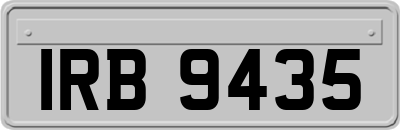 IRB 9435